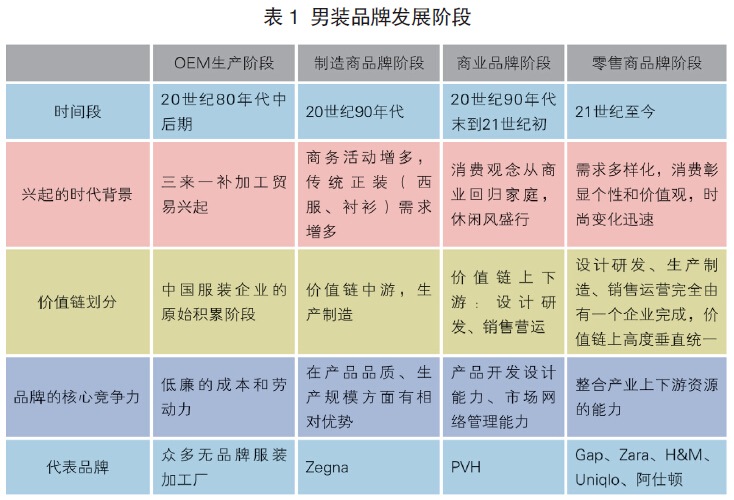 表 1 男装品牌发展阶段

| | OEM生产阶段 | 制造商品牌阶段 | 商业品牌阶段 | 零售商品牌阶段 |
|---|---|---|---|---|
| 时间段 | 20世纪80年代中后期 | 20世纪90年代 | 20世纪90年代末到21世纪初 | 21世纪至今 |
| 兴起的时代背景 | 三来一补加工贸易兴起 | 商务活动增多，传统正装（西服、衬衫）需求增多 | 消费观念从商业回归家庭，休闲风盛行 | 需求多样化，消费彰显个性和价值观，时尚变化迅速 |
| 价值链划分 | 中国服装企业的原始积累阶段 | 价值链中游，生产制造 | 价值链上下游：设计研发、销售营运 | 设计研发、生产制造、销售运营完全由有一个企业完成，价值链上高度垂直统一 |
| 品牌的核心竞争力 | 低廉的成本和劳动力 | 在产品品质、生产规模方面有相对优势 | 产品开发设计能力、市场网络管理能力 | 整合产业上下游资源的能力 |
| 代表品牌 | 众多无品牌服装加工厂 | Zegna | PVH | Gap、Zara、H&M、Uniqlo、阿仕顿 |